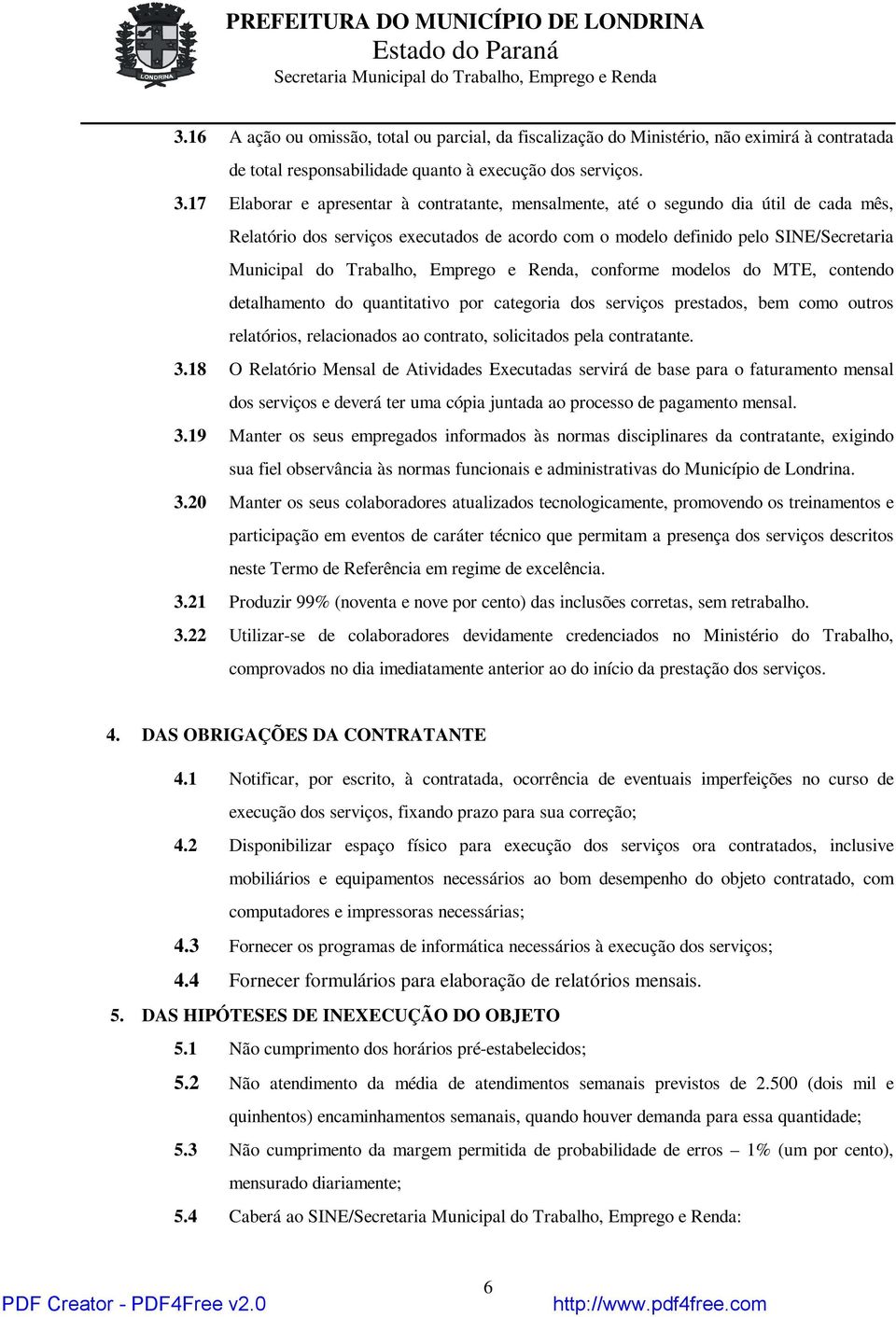 LONDRINA

PREFEITURA DO MUNICÍPIO DE LONDRINA
Estado do Paraná
Secretaria Municipal do Trabalho, Emprego e Renda

3.16 A ação ou omissão, total ou parcial, da fiscalização do Ministério, não eximirá à contratada de total responsabilidade quanto à execução dos serviços.

3.17 Elaborar e apresentar à contratante, mensalmente, até o segundo dia útil de cada mês, Relatório dos serviços executados de acordo com o modelo definido pelo SINE/Secretaria Municipal do Trabalho, Emprego e Renda, conforme modelos do MTE, contendo detalhamento do quantitativo por categoria dos serviços prestados, bem como outros relatórios, relacionados ao contrato, solicitados pela contratante.

3.18 O Relatório Mensal de Atividades Executadas servirá de base para o faturamento mensal dos serviços e deverá ter uma cópia juntada ao processo de pagamento mensal.

3.19 Manter os seus empregados informados às normas disciplinares da contratante, exigindo sua fiel observância às normas funcionais e administrativas do Município de Londrina.

3.20 Manter os seus colaboradores atualizados tecnologicamente, promovendo os treinamentos e participação em eventos de caráter técnico que permitam a presença dos serviços descritos neste Termo de Referência em regime de excelência.

3.21 Produzir 99% (noventa e nove por cento) das inclusões corretas, sem retrabalho.

3.22 Utilizar-se de colaboradores devidamente credenciados no Ministério do Trabalho, comprovados no dia imediatamente anterior ao do início da prestação dos serviços.

4. DAS OBRIGAÇÕES DA CONTRATANTE

4.1 Notificar, por escrito, à contratada, ocorrência de eventuais imperfeições no curso de execução dos serviços, fixando prazo para sua correção;

4.2 Disponibilizar espaço físico para execução dos serviços ora contratados, inclusive mobiliários e equipamentos necessários ao bom desempenho do objeto contratado, com computadores e impressoras necessárias;

4.3 Fornecer os programas de informática necessários à execução dos serviços;

4.4 Fornecer formulários para elaboração de relatórios mensais.

5. DAS HIPÓTESES DE INEXECUÇÃO DO OBJETO

5.1 Não cumprimento dos horários pré-estabelecidos;

5.2 Não atendimento da média de atendimentos semanais previstos de 2.500 (dois mil e quinhentos) encaminhamentos semanais, quando houver demanda para essa quantidade;

5.3 Não cumprimento da margem permitida de probabilidade de erros – 1% (um por cento), mensurado diariamente;

5.4 Caberá ao SINE/Secretaria Municipal do Trabalho, Emprego e Renda:

6

PDF Creator - PDF4Free v2.0 http://www.pdf4free.com